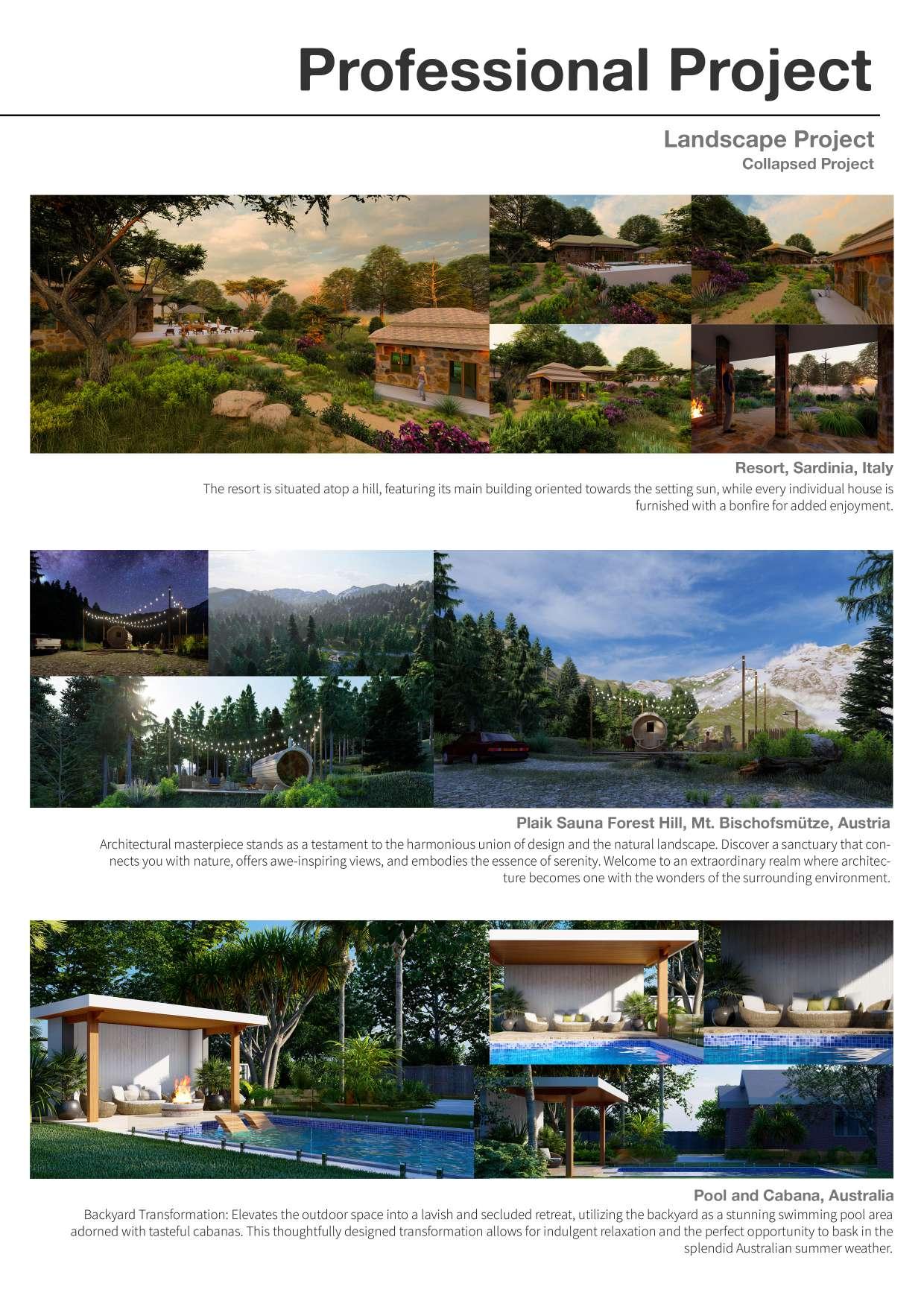 Professional Project

Landscape Project
Collapsed Project

Resort, Sardinia, Italy

The resort is situated atop a hill, featuring its main building oriented towards the setting sun, while every individual house is furnished with a bonfire for added enjoyment.

Plaik Sauna Forest Hill, Mt. Bischofsmütze, Austria

Architectural masterpiece stands as a testament to the harmonious union of design and the natural landscape. Discover a sanctuary that connects you with nature, offers awe-inspiring views, and embodies the essence of serenity. Welcome to an extraordinary realm where architecture becomes one with the wonders of the surrounding environment.

Pool and Cabana, Australia

Backyard Transformation: Elevates the outdoor space into a lavish and secluded retreat, utilizing the backyard as a stunning swimming pool area adorned with tasteful cabanas. This thoughtfully designed transformation allows for indulgent relaxation and the perfect opportunity to bask in the splendid Australian summer weather.